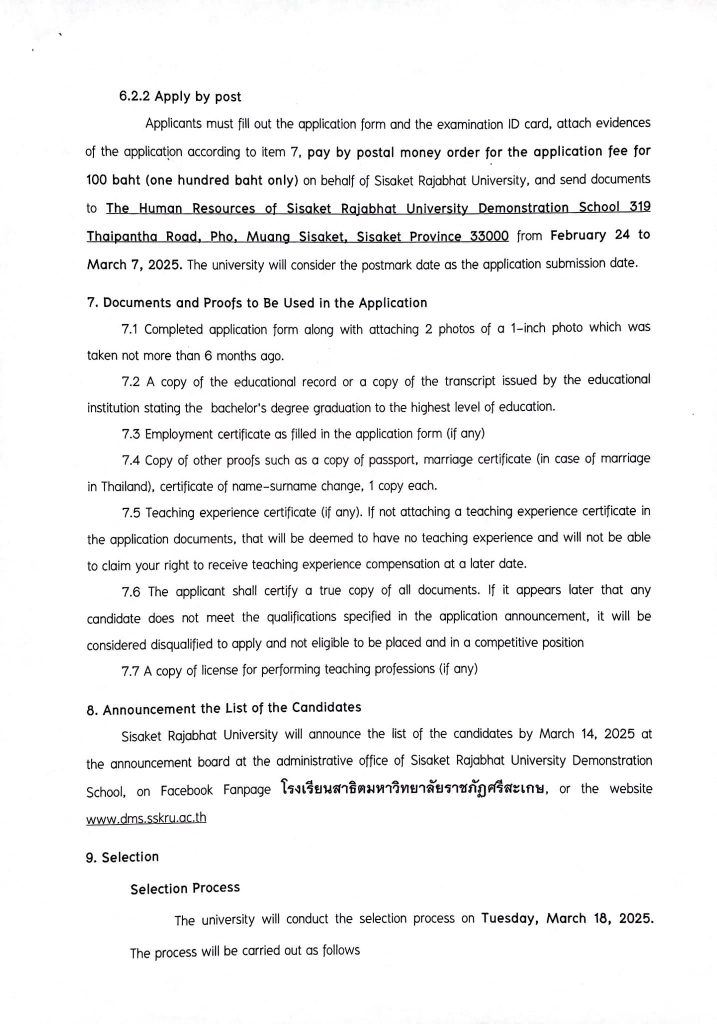 6.2.2 Apply by post

Applicants must fill out the application form and the examination ID card, attach evidences of the application according to item 7, pay by postal money order for the application fee for 100 baht (one hundred baht only) on behalf of Sisaket Rajabhat University, and send documents to The Human Resources of Sisaket Rajabhat University Demonstration School 319 Thaipantha Road, Pho, Muang Sisaket, Sisaket Province 33000 from February 24 to March 7, 2025. The university will consider the postmark date as the application submission date.

7. Documents and Proofs to Be Used in the Application

7.1 Completed application form along with attaching 2 photos of a 1-inch photo which was taken not more than 6 months ago.

7.2 A copy of the educational record or a copy of the transcript issued by the educational institution stating the bachelor's degree graduation to the highest level of education.

7.3 Employment certificate as filled in the application form (if any)

7.4 Copy of other proofs such as a copy of passport, marriage certificate (in case of marriage in Thailand), certificate of name-surname change, 1 copy each.

7.5 Teaching experience certificate (if any). If not attaching a teaching experience certificate in the application documents, that will be deemed to have no teaching experience and will not be able to claim your right to receive teaching experience compensation at a later date.

7.6 The applicant shall certify a true copy of all documents. If it appears later that any candidate does not meet the qualifications specified in the application announcement, it will be considered disqualified to apply and not eligible to be placed and in a competitive position

7.7 A copy of license for performing teaching professions (if any)

8. Announcement the List of the Candidates

Sisaket Rajabhat University will announce the list of the candidates by March 14, 2025 at the announcement board at the administrative office of Sisaket Rajabhat University Demonstration School, on Facebook Fanpage โรงเรียนสาธิตมหาวิทยาลัยราชภัฏศรีสะเกษ, or the website www.dms.sskru.ac.th

9. Selection

Selection Process

The university will conduct the selection process on Tuesday, March 18, 2025. The process will be carried out as follows